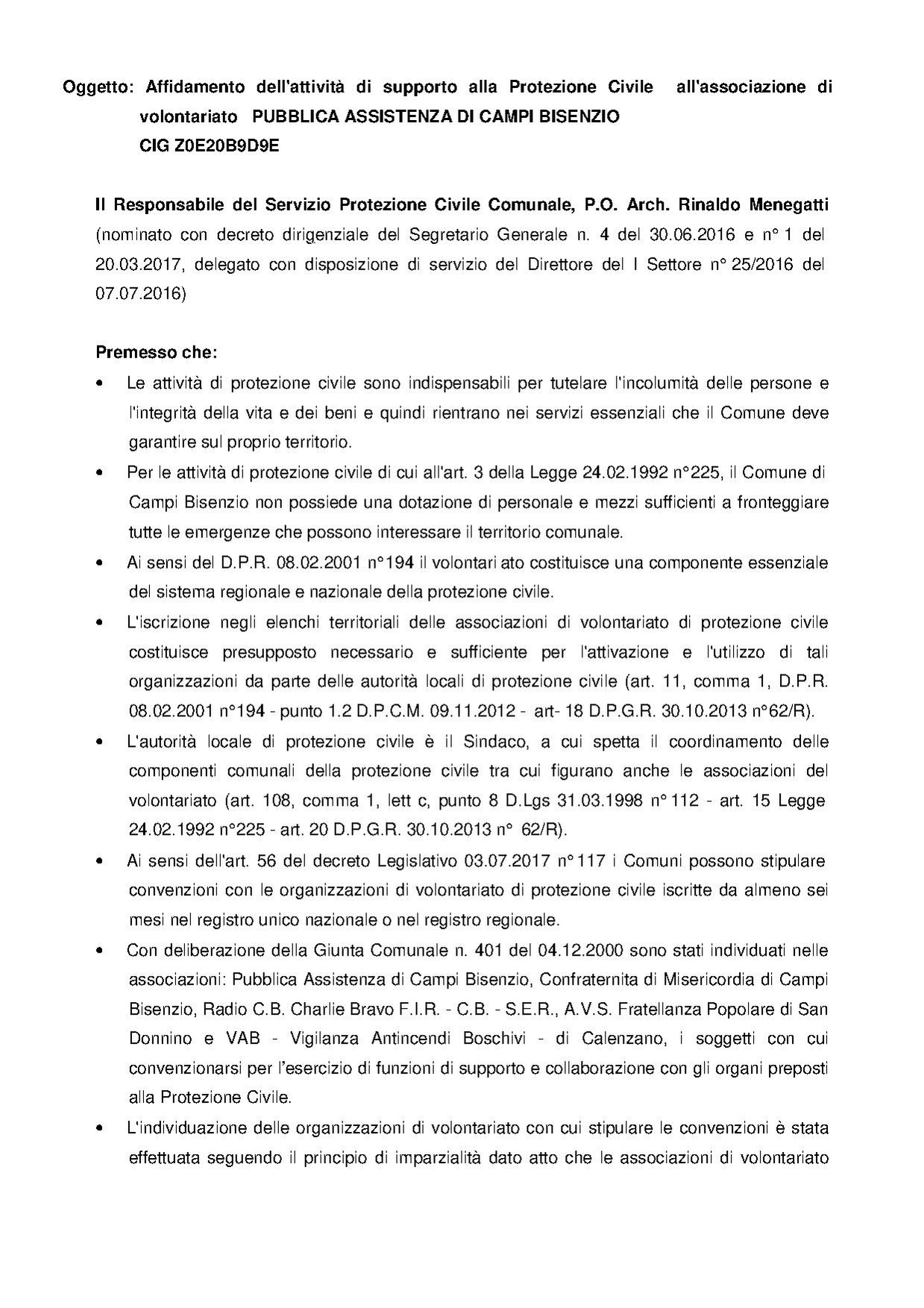 Oggetto: Affidamento dell'attività di supporto alla Protezione Civile all'associazione di volontariato PUBBLICA ASSISTENZA DI CAMPI BISENZIO
CIG Z0E20B9D9E

Il Responsabile del Servizio Protezione Civile Comunale, P.O. Arch. Rinaldo Menegatti (nominato con decreto dirigenziale del Segretario Generale n. 4 del 30.06.2016 e n° 1 del 20.03.2017, delegato con disposizione di servizio del Direttore del I Settore n° 25/2016 del 07.07.2016)

Premesso che:

• Le attività di protezione civile sono indispensabili per tutelare l'incolumità delle persone e l'integrità della vita e dei beni e quindi rientrano nei servizi essenziali che il Comune deve garantire sul proprio territorio.

• Per le attività di protezione civile di cui all'art. 3 della Legge 24.02.1992 n°225, il Comune di Campi Bisenzio non possiede una dotazione di personale e mezzi sufficienti a fronteggiare tutte le emergenze che possono interessare il territorio comunale.

• Ai sensi del D.P.R. 08.02.2001 n°194 il volontari ato costituisce una componente essenziale del sistema regionale e nazionale della protezione civile.

• L'iscrizione negli elenchi territoriali delle associazioni di volontariato di protezione civile costituisce presupposto necessario e sufficiente per l'attivazione e l'utilizzo di tali organizzazioni da parte delle autorità locali di protezione civile (art. 11, comma 1, D.P.R. 08.02.2001 n°194 - punto 1.2 D.P.C.M. 09.11.2012 - art- 18 D.P.G.R. 30.10.2013 n°62/R).

• L'autorità locale di protezione civile è il Sindaco, a cui spetta il coordinamento delle componenti comunali della protezione civile tra cui figurano anche le associazioni del volontariato (art. 108, comma 1, lett c, punto 8 D.Lgs 31.03.1998 n° 112 - art. 15 Legge 24.02.1992 n°225 - art. 20 D.P.G.R. 30.10.2013 n° 62/R).

• Ai sensi dell'art. 56 del decreto Legislativo 03.07.2017 n° 117 i Comuni possono stipulare convenzioni con le organizzazioni di volontariato di protezione civile iscritte da almeno sei mesi nel registro unico nazionale o nel registro regionale.

• Con deliberazione della Giunta Comunale n. 401 del 04.12.2000 sono stati individuati nelle associazioni: Pubblica Assistenza di Campi Bisenzio, Confraternita di Misericordia di Campi Bisenzio, Radio C.B. Charlie Bravo F.I.R. - C.B. - S.E.R., A.V.S. Fratellanza Popolare di San Donnino e VAB - Vigilanza Antincendi Boschivi - di Calenzano, i soggetti con cui convenzionarsi per l'esercizio di funzioni di supporto e collaborazione con gli organi preposti alla Protezione Civile.

• L'individuazione delle organizzazioni di volontariato con cui stipulare le convenzioni è stata effettuata seguendo il principio di imparzialità dato atto che le associazioni di volontariato